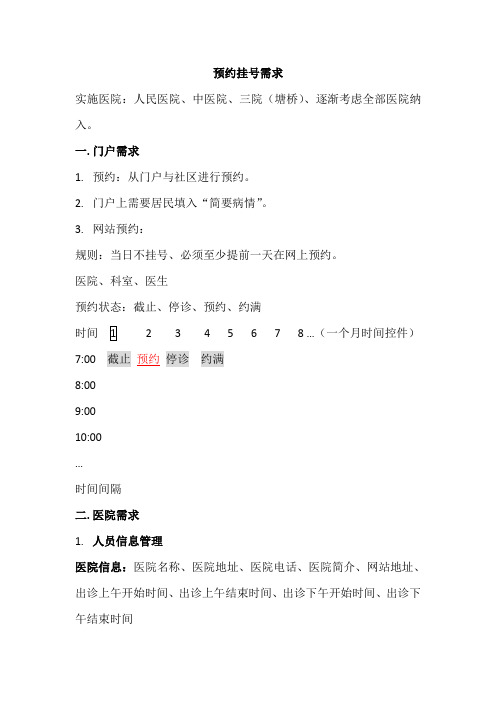 预约挂号需求

实施医院：人民医院、中医院、三院（塘桥）、逐渐考虑全部医院纳入。

一. 门户需求

1. 预约：从门户与社区进行预约。

2. 门户上需要居民填入“简要病情”。

3. 网站预约：

规则：当日不挂号、必须至少提前一天在网上预约。

医院、科室、医生

预约状态：截止、停诊、预约、约满

时间 1 2 3 4 5 6 7 8 …（一个月时间控件）

7:00 截止 预约 停诊 约满

8:00

9:00

10:00

…

时间间隔

二. 医院需求

1. 人员信息管理

医院信息：医院名称、医院地址、医院电话、医院简介、网站地址、出诊上午开始时间、出诊上午结束时间、出诊下午开始时间、出诊下午结束时间